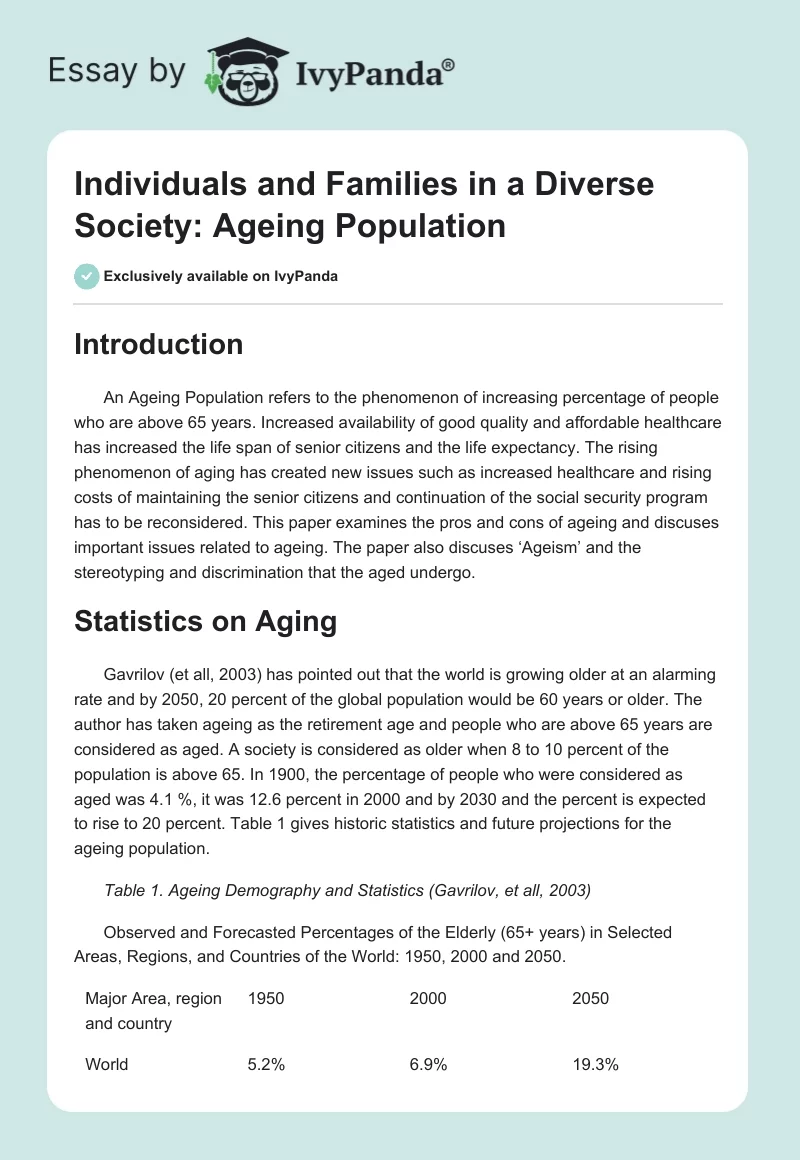 Essay by IvyPanda®

Individuals and Families in a Diverse Society: Ageing Population

Exclusively available on IvyPanda

Introduction

An Ageing Population refers to the phenomenon of increasing percentage of people who are above 65 years. Increased availability of good quality and affordable healthcare has increased the life span of senior citizens and the life expectancy. The rising phenomenon of aging has created new issues such as increased healthcare and rising costs of maintaining the senior citizens and continuation of the social security program has to be reconsidered. This paper examines the pros and cons of ageing and discuses important issues related to ageing. The paper also discuses 'Ageism' and the stereotyping and discrimination that the aged undergo.

Statistics on Aging

Gavrilov (et all, 2003) has pointed out that the world is growing older at an alarming rate and by 2050, 20 percent of the global population would be 60 years or older. The author has taken ageing as the retirement age and people who are above 65 years are considered as aged. A society is considered as older when 8 to 10 percent of the population is above 65. In 1900, the percentage of people who were considered as aged was 4.1 %, it was 12.6 percent in 2000 and by 2030 and the percent is expected to rise to 20 percent. Table 1 gives historic statistics and future projections for the ageing population.

Table 1. Ageing Demography and Statistics (Gavrilov, et all, 2003)

Observed and Forecasted Percentages of the Elderly (65+ years) in Selected Areas, Regions, and Countries of the World: 1950, 2000 and 2050.

| Major Area, region and country | 1950 | 2000 | 2050 |
|---|---|---|---|
| World | 5.2% | 6.9% | 19.3% |